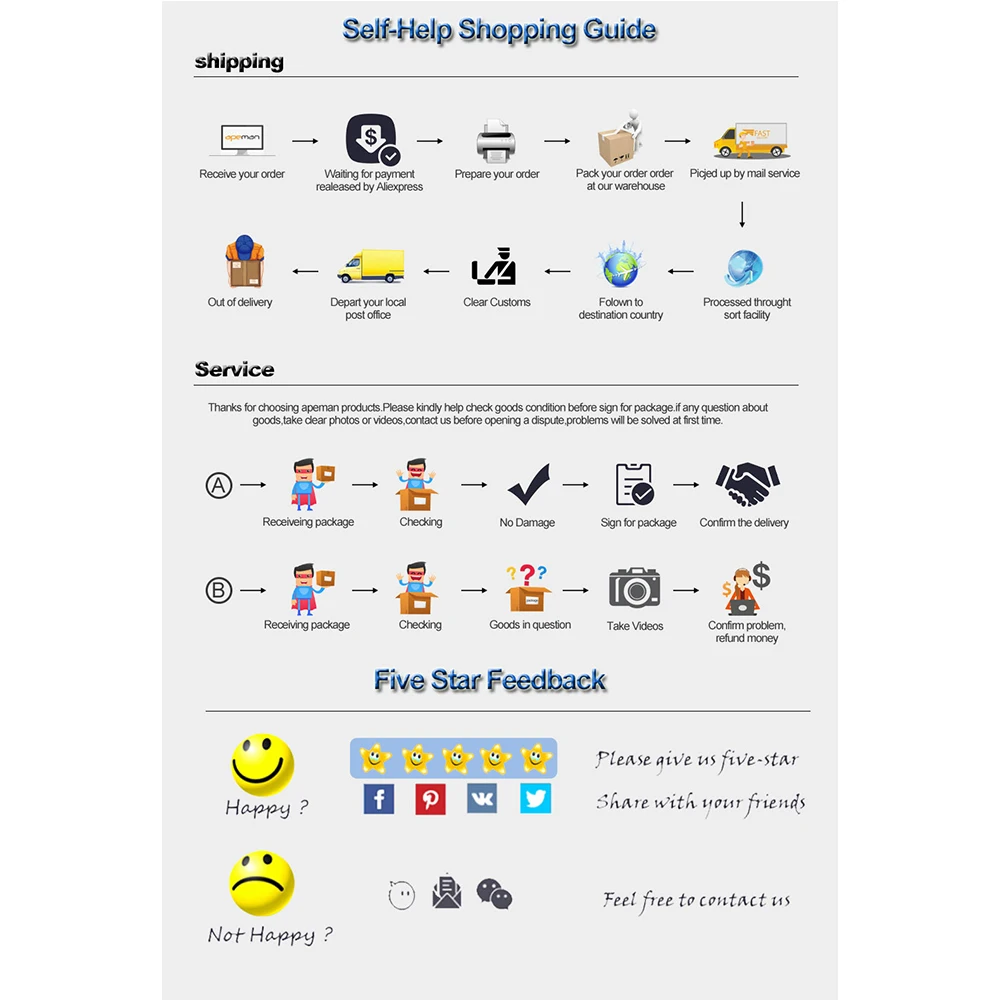 Self-Help Shopping Guide

shipping

apeman

Receive your order

Waiting for payment realeased by Aliexpress

Prepare your order

Pack your order order at our warehouse

FAST

Picjed up by mail service

Processed throught sort facility

Folown to destination country

Clear Customs

Depart your local post office

Out of delivery

Service

Thanks for choosing apeman products.Please kindly help check goods condition before sign for package.if any question about goods,take clear photos or videos,contact us before opening a dispute,problems will be solved at first time.

A

Receiveing package

Checking

No Damage

Sign for package

Confirm the delivery

B

Receiving package

Checking

Goods in question

Take Videos

Confirm problem, refund money

Five Star Feedback

Happy ?

Please give us five-star

Share with your friends

Not Happy ?

Feel free to contact us